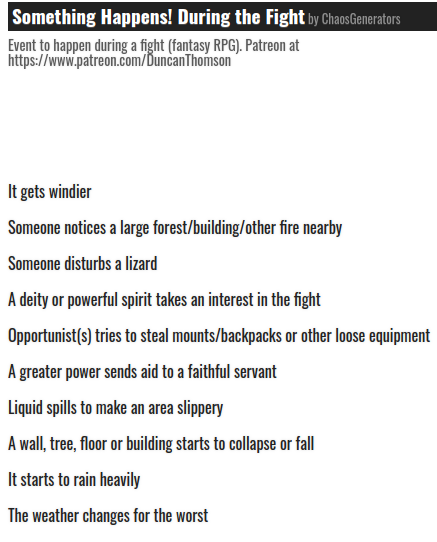 Something Happens! During the Fight by ChaosGenerators

Event to happen during a fight (fantasy RPG). Patreon at https://www.patreon.com/DuncanThomson

It gets windier

Someone notices a large forest/building/other fire nearby

Someone disturbs a lizard

A deity or powerful spirit takes an interest in the fight

Opportunist(s) tries to steal mounts/backpacks or other loose equipment

A greater power sends aid to a faithful servant

Liquid spills to make an area slippery

A wall, tree, floor or building starts to collapse or fall

It starts to rain heavily

The weather changes for the worst